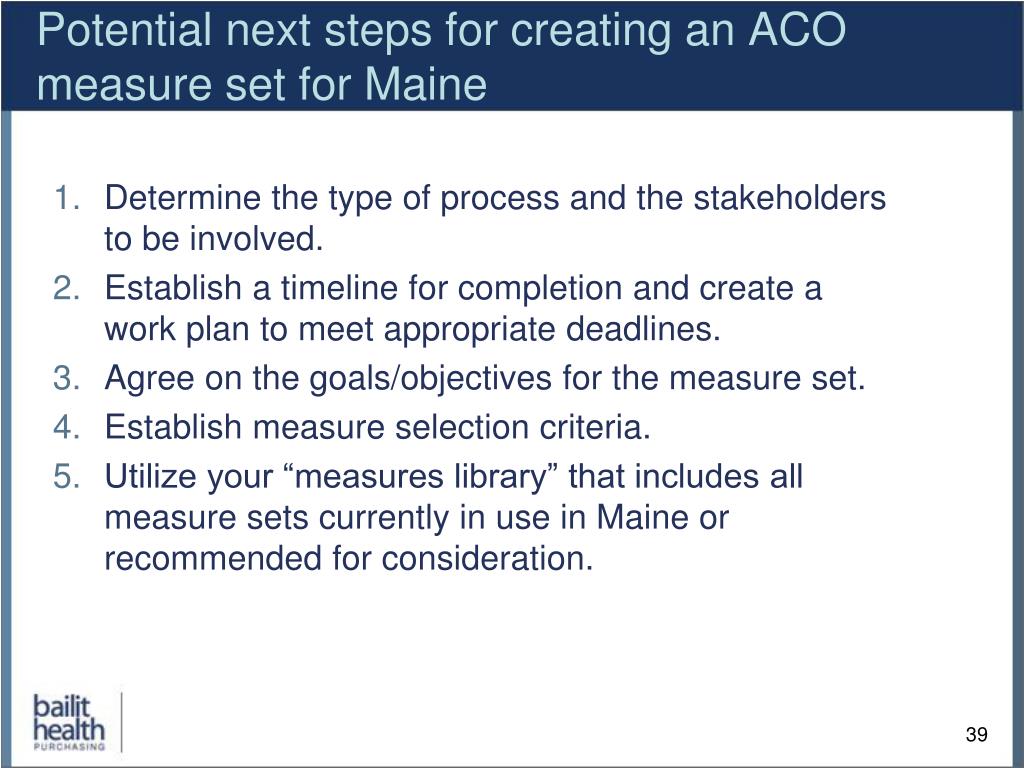 Potential next steps for creating an ACO measure set for Maine

1. Determine the type of process and the stakeholders to be involved.
2. Establish a timeline for completion and create a work plan to meet appropriate deadlines.
3. Agree on the goals/objectives for the measure set.
4. Establish measure selection criteria.
5. Utilize your “measures library” that includes all measure sets currently in use in Maine or recommended for consideration.

bailit health PURCHASING

39